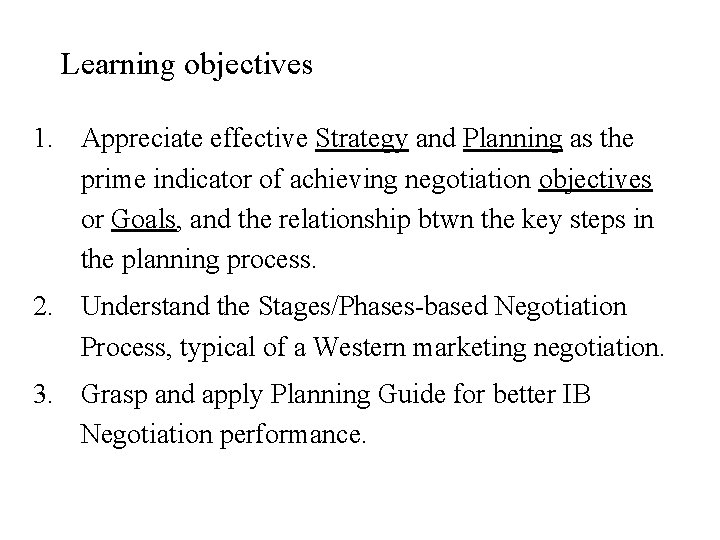 Learning objectives

1. Appreciate effective Strategy and Planning as the prime indicator of achieving negotiation objectives or Goals, and the relationship btwn the key steps in the planning process.

2. Understand the Stages/Phases-based Negotiation Process, typical of a Western marketing negotiation.

3. Grasp and apply Planning Guide for better IB Negotiation performance.